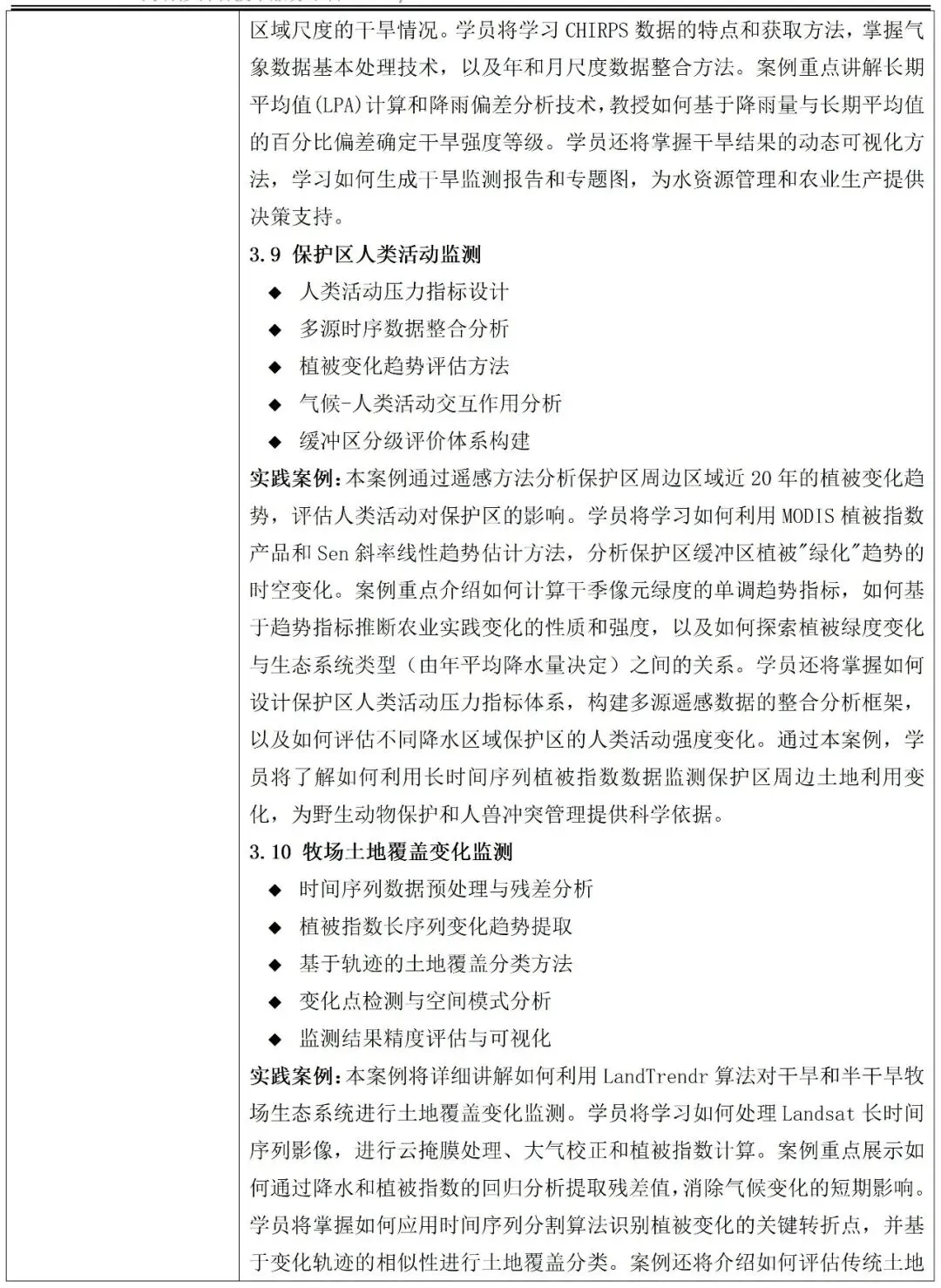 区域尺度的干旱情况。学员将学习 CHIRPS 数据的特点和获取方法，掌握气象数据基本处理技术，以及年和月尺度数据整合方法。案例重点讲解长期平均值(LPA)计算和降雨偏差分析技术，教授如何基于降雨量与长期平均值的百分比偏差确定干旱强度等级。学员还将掌握干旱结果的动态可视化方法，学习如何生成干旱监测报告和专题图，为水资源管理和农业生产提供决策支持。

3.9 保护区人类活动监测

◆ 人类活动压力指标设计
◆ 多源时序数据整合分析
◆ 植被变化趋势评估方法
◆ 气候-人类活动交互作用分析
◆ 缓冲区分级评价体系构建

实践案例：本案例通过遥感方法分析保护区周边区域近 20 年的植被变化趋势，评估人类活动对保护区的影响。学员将学习如何利用 MODIS 植被指数产品和 Sen 斜率线性趋势估计方法，分析保护区缓冲区植被"绿化"趋势的时空变化。案例重点介绍如何计算干季像元绿度的单调趋势指标，如何基于趋势指标推断农业实践变化的性质和强度，以及如何探索植被绿度变化与生态系统类型（由年平均降水量决定）之间的关系。学员还将掌握如何设计保护区人类活动压力指标体系，构建多源遥感数据的整合分析框架，以及如何评估不同降水区域保护区的人类活动强度变化。通过本案例，学员将了解如何利用长时间序列植被指数数据监测保护区周边土地利用变化，为野生动物保护和人兽冲突管理提供科学依据。

3.10 牧场土地覆盖变化监测

◆ 时间序列数据预处理与残差分析
◆ 植被指数长序列变化趋势提取
◆ 基于轨迹的土地覆盖分类方法
◆ 变化点检测与空间模式分析
◆ 监测结果精度评估与可视化

实践案例：本案例将详细讲解如何利用 LandTrendr 算法对干旱和半干旱牧场生态系统进行土地覆盖变化监测。学员将学习如何处理 Landsat 长时间序列影像，进行云掩膜处理、大气校正和植被指数计算。案例重点展示如何通过降水和植被指数的回归分析提取残差值，消除气候变化的短期影响。学员将掌握如何应用时间序列分割算法识别植被变化的关键转折点，并基于变化轨迹的相似性进行土地覆盖分类。案例还将介绍如何评估传统土地